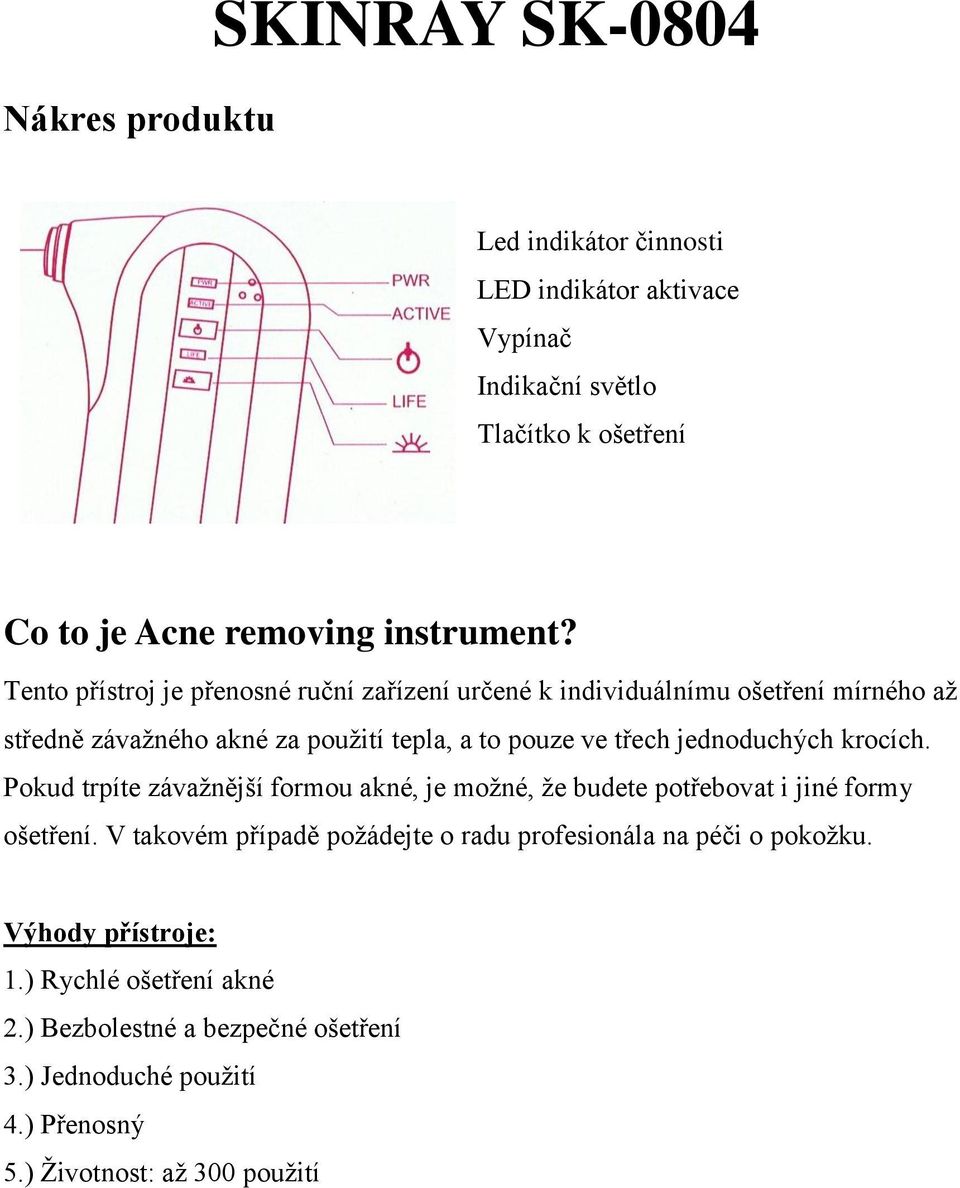 SKINRAY SK-0804

Nákres produktu

PWR
ACTIVE
LIFE

PWR
ACTIVE
LIFE

Led indikátor činnosti
LED indikátor aktivace
Vypínač
Indikační světlo
Tlačítko k ošetření

Co to je Acne removing instrument?

Tento přístroj je přenosné ruční zařízení určené k individuálnímu ošetření mírného až středně závažného akné za použití tepla, a to pouze ve třech jednoduchých krocích. Pokud trpíte závažnější formou akné, je možné, že budete potřebovat i jiné formy ošetření. V takovém případě požádejte o radu profesionála na péči o pokožku.

Výhody přístroje:
1.) Rychlé ošetření akné
2.) Bezbolestné a bezpečné ošetření
3.) Jednoduché použití
4.) Přenosný
5.) Životnost: až 300 použití